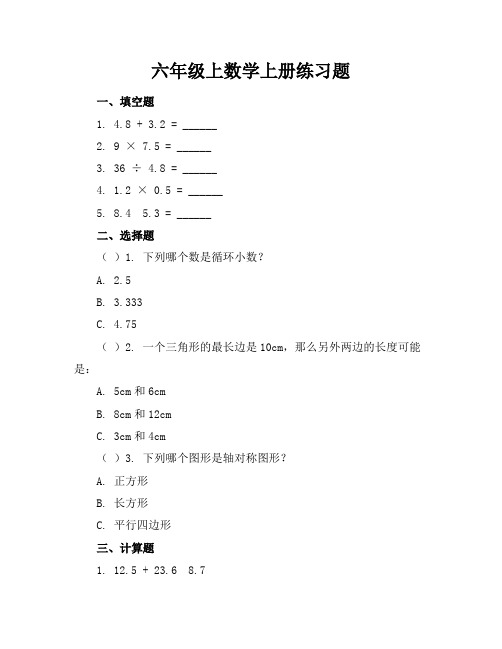 六年级上数学上册练习题

一、填空题

1. 4.8 + 3.2 = ______

2. 9 × 7.5 = ______

3. 36 ÷ 4.8 = ______

4. 1.2 × 0.5 = ______

5. 8.4 5.3 = ______

二、选择题

（ ）1. 下列哪个数是循环小数？

A. 2.5

B. 3.333

C. 4.75

（ ）2. 一个三角形的最长边是 10cm，那么另外两边的长度可能是：

A. 5cm 和 6cm

B. 8cm 和 12cm

C. 3cm 和 4cm

（ ）3. 下列哪个图形是轴对称图形？

A. 正方形

B. 长方形

C. 平行四边形

三、计算题

1. 12.5 + 23.6 8.7